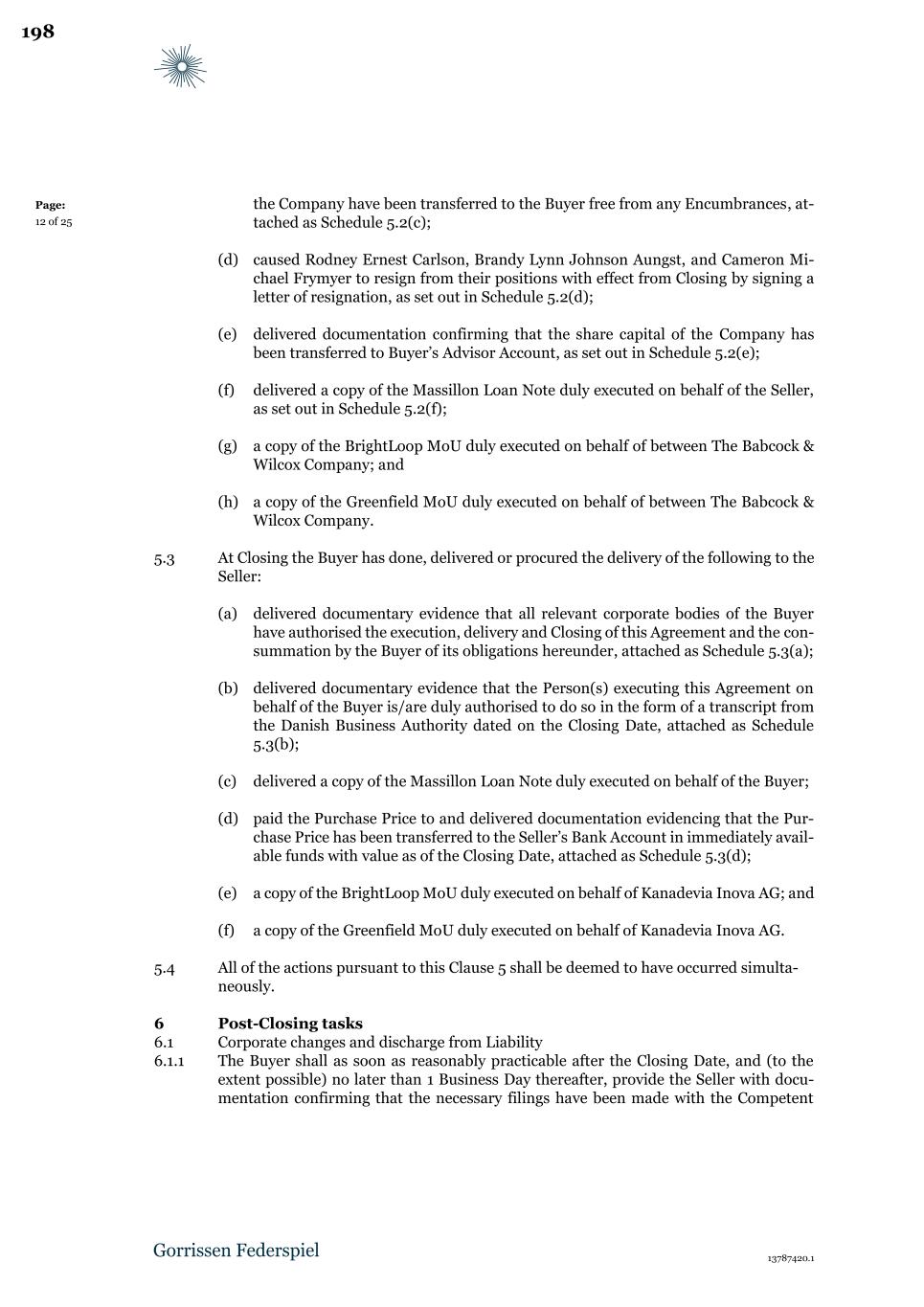 198

Page:
12 of 25

the Company have been transferred to the Buyer free from any Encumbrances, attached as Schedule 5.2(c);

(d) caused Rodney Ernest Carlson, Brandy Lynn Johnson Aungst, and Cameron Michael Frymyer to resign from their positions with effect from Closing by signing a letter of resignation, as set out in Schedule 5.2(d);

(e) delivered documentation confirming that the share capital of the Company has been transferred to Buyer's Advisor Account, as set out in Schedule 5.2(e);

(f) delivered a copy of the Massillon Loan Note duly executed on behalf of the Seller, as set out in Schedule 5.2(f);

(g) a copy of the BrightLoop MoU duly executed on behalf of between The Babcock & Wilcox Company; and

(h) a copy of the Greenfield MoU duly executed on behalf of between The Babcock & Wilcox Company.

5.3 At Closing the Buyer has done, delivered or procured the delivery of the following to the Seller:

(a) delivered documentary evidence that all relevant corporate bodies of the Buyer have authorised the execution, delivery and Closing of this Agreement and the consummation by the Buyer of its obligations hereunder, attached as Schedule 5.3(a);

(b) delivered documentary evidence that the Person(s) executing this Agreement on behalf of the Buyer is/are duly authorised to do so in the form of a transcript from the Danish Business Authority dated on the Closing Date, attached as Schedule 5.3(b);

(c) delivered a copy of the Massillon Loan Note duly executed on behalf of the Buyer;

(d) paid the Purchase Price to and delivered documentation evidencing that the Purchase Price has been transferred to the Seller's Bank Account in immediately available funds with value as of the Closing Date, attached as Schedule 5.3(d);

(e) a copy of the BrightLoop MoU duly executed on behalf of Kanadevia Inova AG; and

(f) a copy of the Greenfield MoU duly executed on behalf of Kanadevia Inova AG.

5.4 All of the actions pursuant to this Clause 5 shall be deemed to have occurred simultaneously.

6 Post-Closing tasks
6.1 Corporate changes and discharge from Liability
6.1.1 The Buyer shall as soon as reasonably practicable after the Closing Date, and (to the extent possible) no later than 1 Business Day thereafter, provide the Seller with documentation confirming that the necessary filings have been made with the Competent

Gorrissen Federspiel

13787420.1